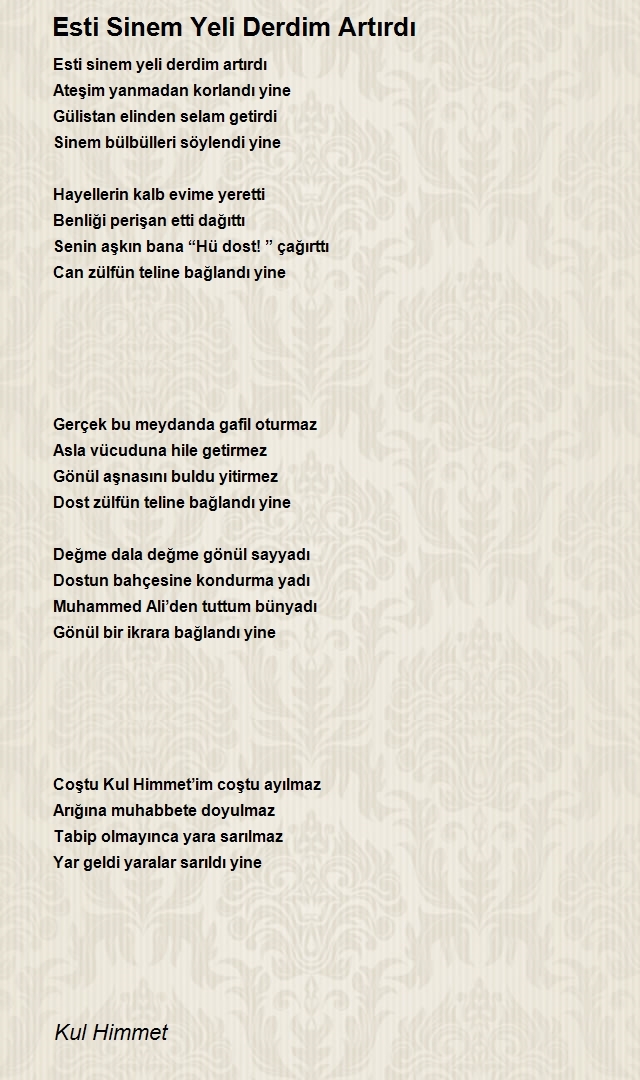 Esti Sinem Yeli Derdim Artırdı

Esti sinem yeli derdim artırdı
Ateşim yanmadan korlandı yine
Gülistan elinden selam getirdi
Sinem bülbülleri söylendi yine

Hayellerin kalb evime yeretti
Benliği perişan etti dağıttı
Senin aşkın bana “Hü dost! ” çağırttı
Can zülfün teline bağlandı yine

Gerçek bu meydanda gafil oturmaz
Asla vücuduna hile getirmez
Gönül aşnasını buldu yitirmez
Dost zülfün teline bağlandı yine

Değme dala değme gönül sayyadı
Dostun bahçesine kondurma yadı
Muhammed Ali’den tuttum bünyadı
Gönül bir ikrara bağlandı yine

Coştu Kul Himmet’im coştu ayılmaz
Arığına muhabbete doyulmaz
Tabip olmayınca yara sarılmaz
Yar geldi yaralar sarıldı yine

Kul Himmet